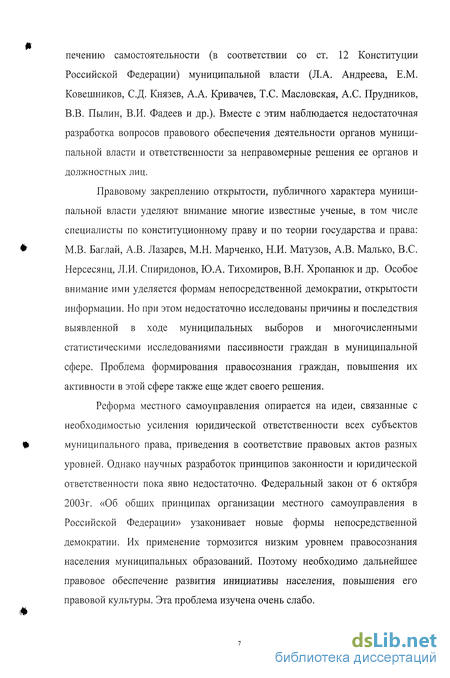 печению самостоятельности (в соответствии со ст. 12 Конституции Российской Федерации) муниципальной власти (Л.А. Андреева, Е.М. Ковешников, С.Д. Князев, А.А. Кривачев, Т.С. Масловская, А.С. Прудников, В.В. Пылин, В.И. Фадеев и др.). Вместе с этим наблюдается недостаточная разработка вопросов правового обеспечения деятельности органов муниципальной власти и ответственности за неправомерные решения ее органов и должностных лиц.

Правовому закреплению открытости, публичного характера муниципальной власти уделяют внимание многие известные ученые, в том числе специалисты по конституционному праву и по теории государства и права: М.В. Баглай, А.В. Лазарев, М.Н. Марченко, Н.И. Матузов, А.В. Малько, В.С. Нерсесянц, Л.И. Спиридонов, Ю.А. Тихомиров, В.Н. Хропанюк и др. Особое внимание ими уделяется формам непосредственной демократии, открытости информации. Но при этом недостаточно исследованы причины и последствия выявленной в ходе муниципальных выборов и многочисленными статистическими исследованиями пассивности граждан в муниципальной сфере. Проблема формирования правосознания граждан, повышения их активности в этой сфере также еще ждет своего решения.

Реформа местного самоуправления опирается на идеи, связанные с необходимостью усиления юридической ответственности всех субъектов муниципального права, приведения в соответствие правовых актов разных уровней. Однако научных разработок принципов законности и юридической ответственности пока явно недостаточно. Федеральный закон от 6 октября 2003г. «Об общих принципах организации местного самоуправления в Российской Федерации» узаконивает новые формы непосредственной демократии. Их применение тормозится низким уровнем правосознания населения муниципальных образований. Поэтому необходимо дальнейшее правовое обеспечение развития инициативы населения, повышения его правовой культуры. Эта проблема изучена очень слабо.

7

dsLib.net
библиотека диссертаций